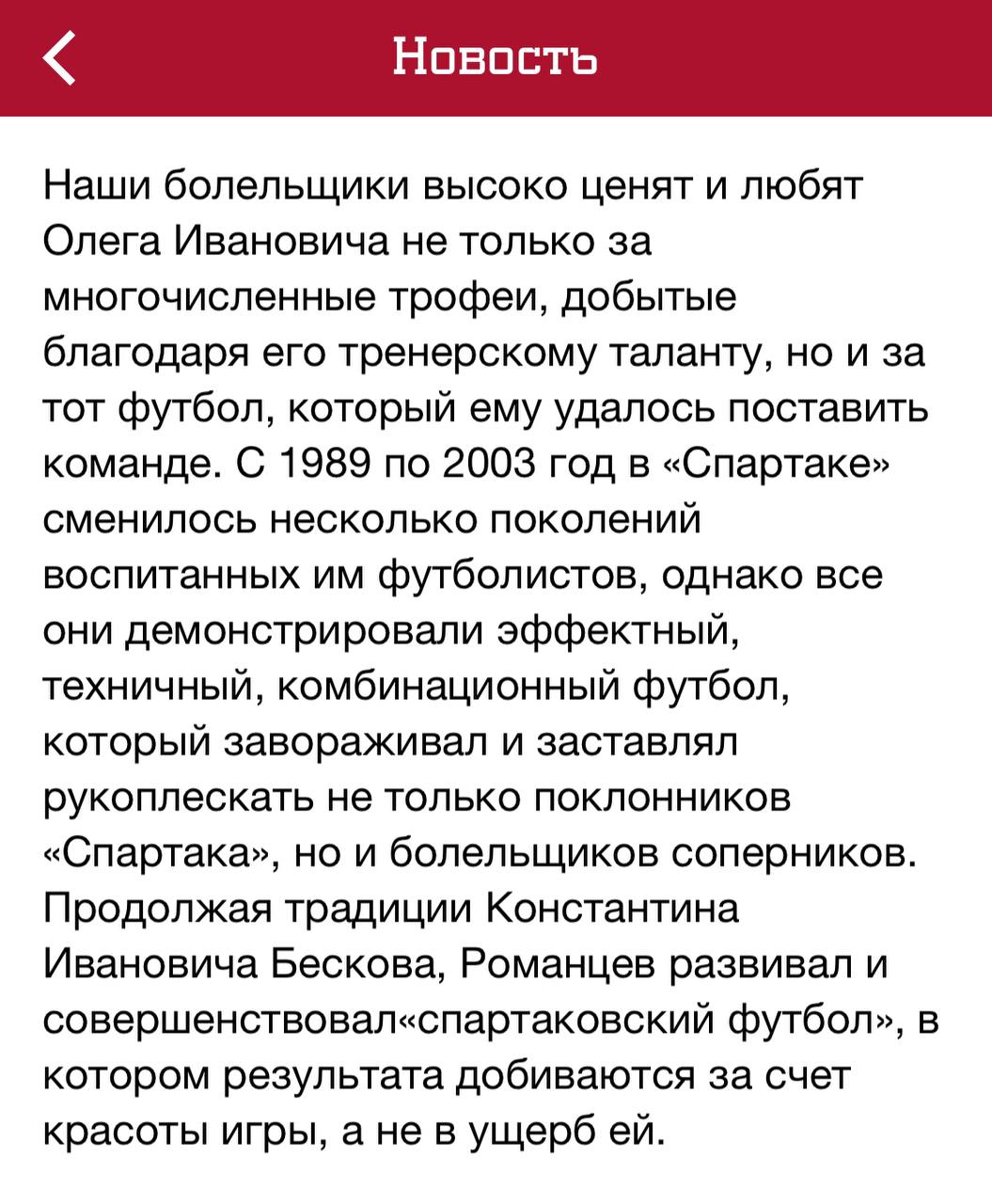 Новость

Наши болельщики высоко ценят и любят Олега Ивановича не только за многочисленные трофеи, добытые благодаря его тренерскому таланту, но и за тот футбол, который ему удалось поставить команде. С 1989 по 2003 год в «Спартаке» сменилось несколько поколений воспитанных им футболистов, однако все они демонстрировали эффектный, техничный, комбинационный футбол, который завораживал и заставлял рукоплескать не только поклонников «Спартака», но и болельщиков соперников. Продолжая традиции Константина Ивановича Бескова, Романцев развивал и совершенствовал«спартаковский футбол», в котором результата добиваются за счет красоты игры, а не в ущерб ей.